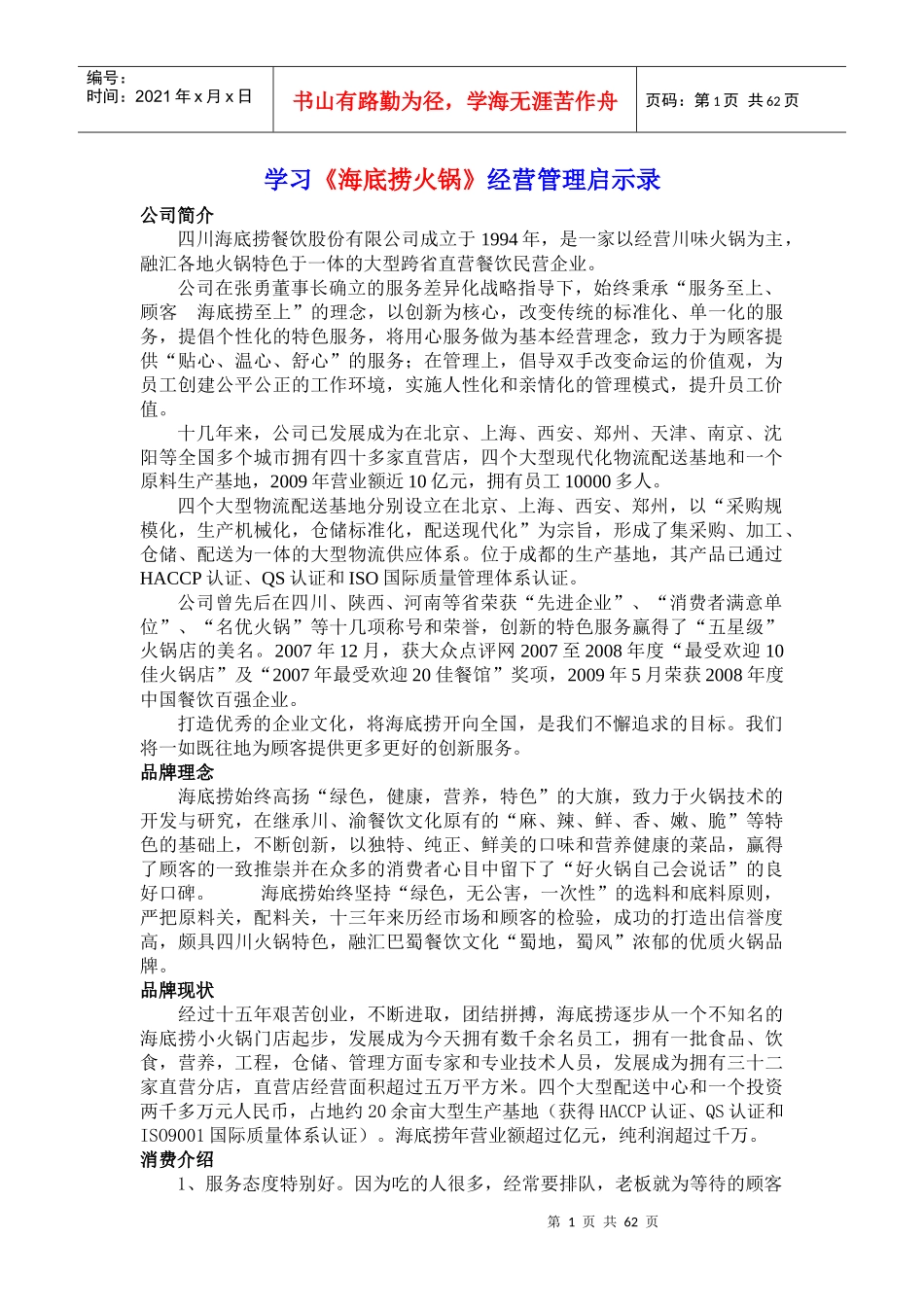 编号：
时间：2021 年 x 月 x 日

书山有路勤为径，学海无涯苦作舟

页码：第 1 页 共 62 页

学习《海底捞火锅》经营管理启示录

公司简介

四川海底捞餐饮股份有限公司成立于 1994 年，是一家以经营川味火锅为主，融汇各地火锅特色于一体的大型跨省直营餐饮民营企业。

公司在张勇董事长确立的服务差异化战略指导下，始终秉承“服务至上、顾客 海底捞至上”的理念，以创新为核心，改变传统的标准化、单一化的服务，提倡个性化的特色服务，将用心服务做为基本经营理念，致力于为顾客提供“贴心、温心、舒心”的服务；在管理上，倡导双手改变命运的价值观，为员工创建公平公正的工作环境，实施人性化和亲情化的管理模式，提升员工价值。

十几年来，公司已发展成为在北京、上海、西安、郑州、天津、南京、沈阳等全国多个城市拥有四十多家直营店，四个大型现代化物流配送基地和一个原料生产基地，2009 年营业额近 10 亿元，拥有员工 10000 多人。

四个大型物流配送基地分别设立在北京、上海、西安、郑州，以“采购规模化，生产机械化，仓储标准化，配送现代化”为宗旨，形成了集采购、加工、仓储、配送为一体的大型物流供应体系。位于成都的生产基地，其产品已通过 HACCP 认证、QS 认证和 ISO 国际质量管理体系认证。

公司曾先后在四川、陕西、河南等省荣获“先进企业”、“消费者满意单位”、“名优火锅”等十几项称号和荣誉，创新的特色服务赢得了“五星级”火锅店的美名。2007 年 12 月，获大众点评网 2007 至 2008 年度“最受欢迎 10 佳火锅店”及“2007 年最受欢迎 20 佳餐馆”奖项，2009 年 5 月荣获 2008 年度中国餐饮百强企业。

打造优秀的企业文化，将海底捞开向全国，是我们不懈追求的目标。我们将一如既往地为顾客提供更多更好的创新服务。

品牌理念

海底捞始终高扬“绿色，健康，营养，特色”的大旗，致力于火锅技术的开发与研究，在继承川、渝餐饮文化原有的“麻、辣、鲜、香、嫩、脆”等特色的基础上，不断创新，以独特、纯正、鲜美的口味和营养健康的菜品，赢得了顾客的一致推崇并在众多的消费者心目中留下了“好火锅自己会说话”的良好口碑。 海底捞始终坚持“绿色，无公害，一次性”的选料和底料原则，严把原料关，配料关，十三年来历经市场和顾客的检验，成功的打造出信誉度高，颇具四川火锅特色，融汇巴蜀餐饮文化“蜀地，蜀风”浓郁的优质火锅品牌。

品牌现状

经过十五年艰苦创业，不断进取，团结拼搏，海底捞逐步从一个不知名的海底捞小火锅门店起步，发展成为今天拥有数千余名员工，拥有一批食品、饮食，营养，工程，仓储、管理方面专家和专业技术人员，发展成为拥有三十二家直营分店，直营店经营面积超过五万平方米。四个大型配送中心和一个投资两千多万元人民币，占地约 20 余亩大型生产基地（获得 HACCP 认证、QS 认证和 ISO9001 国际质量体系认证）。海底捞年营业额超过亿元，纯利润超过千万。

消费介绍

1、服务态度特别好。因为吃的人很多，经常要排队，老板就为等待的顾客

第 1 页 共 62 页